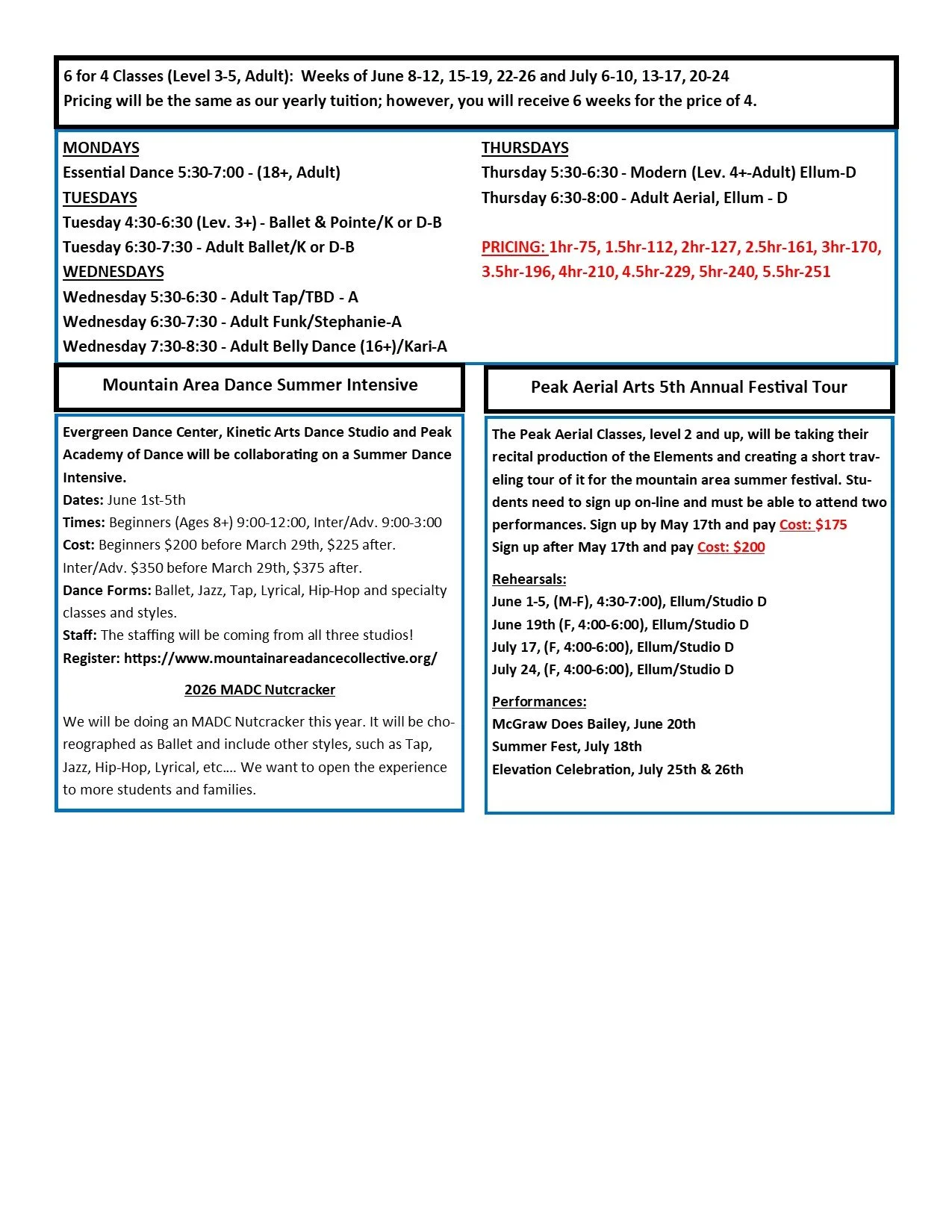 6 for 4 Classes (Level 3-5, Adult): Weeks of June 8-12, 15-19, 22-26 and July 6-10, 13-17, 20-24
Pricing will be the same as our yearly tuition; however, you will receive 6 weeks for the price of 4.

MONDAYS
Essential Dance 5:30-7:00 - (18+, Adult)
TUESDAYS
Tuesday 4:30-6:30 (Lev. 3+) - Ballet & Pointe/K or D-B
Tuesday 6:30-7:30 - Adult Ballet/K or D-B
WEDNESDAYS
Wednesday 5:30-6:30 - Adult Tap/TBD - A
Wednesday 6:30-7:30 - Adult Funk/Stephanie-A
Wednesday 7:30-8:30 - Adult Belly Dance (16+)/Kari-A

THURSDAYS
Thursday 5:30-6:30 - Modern (Lev. 4+-Adult) Ellum-D
Thursday 6:30-8:00 - Adult Aerial, Ellum - D

PRICING: 1hr-75, 1.5hr-112, 2hr-127, 2.5hr-161, 3hr-170, 3.5hr-196, 4hr-210, 4.5hr-229, 5hr-240, 5.5hr-251

Mountain Area Dance Summer Intensive

Evergreen Dance Center, Kinetic Arts Dance Studio and Peak Academy of Dance will be collaborating on a Summer Dance Intensive.
Dates: June 1st-5th
Times: Beginners (Ages 8+) 9:00-12:00, Inter/Adv. 9:00-3:00
Cost: Beginners $200 before March 29th, $225 after. Inter/Adv. $350 before March 29th, $375 after.
Dance Forms: Ballet, Jazz, Tap, Lyrical, Hip-Hop and specialty classes and styles.
Staff: The staffing will be coming from all three studios!
Register: https://www.mountainareadancecollective.org/

2026 MADC Nutcracker

We will be doing an MADC Nutcracker this year. It will be choreographed as Ballet and include other styles, such as Tap, Jazz, Hip-Hop, Lyrical, etc…. We want to open the experience to more students and families.

Peak Aerial Arts 5th Annual Festival Tour

The Peak Aerial Classes, level 2 and up, will be taking their recital production of the Elements and creating a short traveling tour of it for the mountain area summer festival. Students need to sign up on-line and must be able to attend two performances. Sign up by May 17th and pay Cost: $175
Sign up after May 17th and pay Cost: $200

Rehearsals:
June 1-5, (M-F), 4:30-7:00), Ellum/Studio D
June 19th (F, 4:00-6:00), Ellum/Studio D
July 17, (F, 4:00-6:00), Ellum/Studio D
July 24, (F, 4:00-6:00), Ellum/Studio D

Performances:
McGraw Does Bailey, June 20th
Summer Fest, July 18th
Elevation Celebration, July 25th & 26th